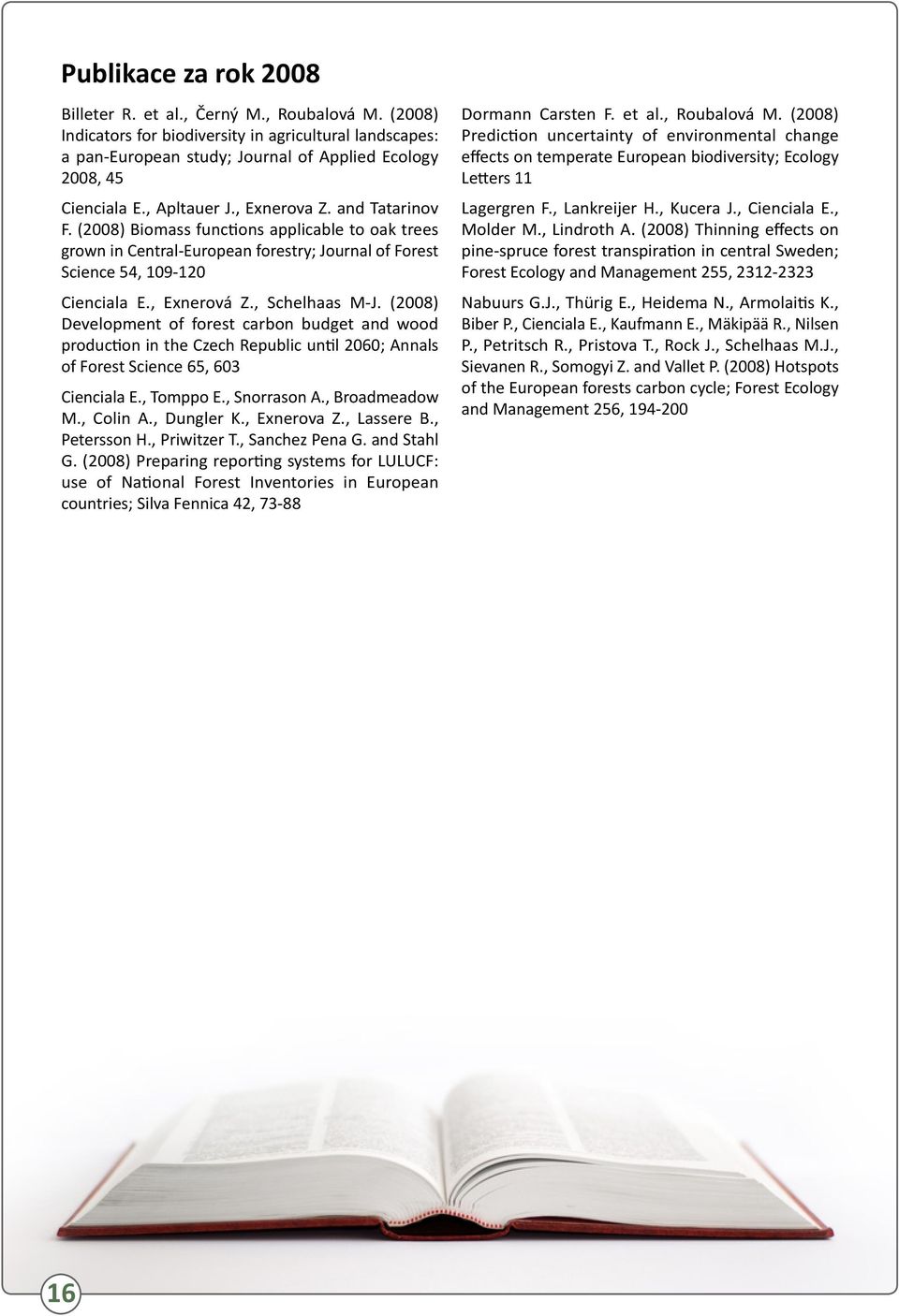 Publikace za rok 2008

Billeter R. et al., Černý M., Roubalová M. (2008) Indicators for biodiversity in agricultural landscapes: a pan-European study; Journal of Applied Ecology 2008, 45

Cienciala E., Apltauer J., Exnerova Z. and Tatarinov F. (2008) Biomass functions applicable to oak trees grown in Central-European forestry; Journal of Forest Science 54, 109-120

Cienciala E., Exnerová Z., Schelhaas M-J. (2008) Development of forest carbon budget and wood production in the Czech Republic until 2060; Annals of Forest Science 65, 603

Cienciala E., Tomppo E., Snorrason A., Broadmeadow M., Colin A., Dungler K., Exnerova Z., Lassere B., Petersson H., Priwitzer T., Sanchez Pena G. and Stahl G. (2008) Preparing reporting systems for LULUCF: use of National Forest Inventories in European countries; Silva Fennica 42, 73-88

Dormann Carsten F. et al., Roubalová M. (2008) Prediction uncertainty of environmental change effects on temperate European biodiversity; Ecology Letters 11

Lagergren F., Lankreijer H., Kucera J., Cienciala E., Molder M., Lindroth A. (2008) Thinning effects on pine-spruce forest transpiration in central Sweden; Forest Ecology and Management 255, 2312-2323

Nabuurs G.J., Thürig E., Heidema N., Armolaitis K., Biber P., Cienciala E., Kaufmann E., Mäkipää R., Nilsen P., Petritsch R., Pristova T., Rock J., Schelhaas M.J., Sievanen R., Somogyi Z. and Vallet P. (2008) Hotspots of the European forests carbon cycle; Forest Ecology and Management 256, 194-200

16